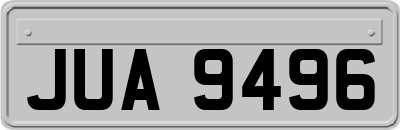 JUA 9496